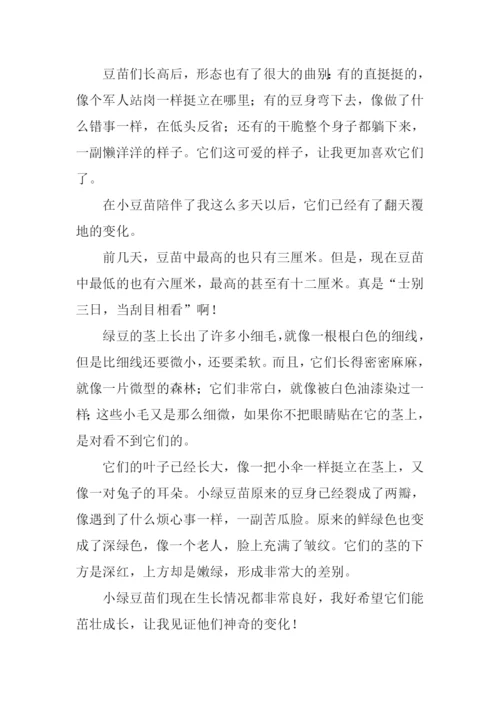 豆苗们长高后，形态也有了很大的曲别：有的直挺挺的，像个军人站岗一样挺立在哪里；有的豆身弯下去，像做了什么错事一样，在低头反省；还有的干脆整个身子都躺下来，一副懒洋洋的样子。它们这可爱的样子，让我更加喜欢它们了。

在小豆苗陪伴了我这么多天以后，它们已经有了翻天覆地的变化。

前几天，豆苗中最高的也只有三厘米。但是，现在豆苗中最低的也有六厘米，最高的甚至有十二厘米。真是“士别三日，当刮目相看”啊！

绿豆的茎上长出了许多小细毛，就像一根根白色的细线，但是比细线还要微小，还要柔软。而且，它们长得密密麻麻，就像一片微型的森林；它们非常白，就像被白色油漆染过一样；这些小毛又是那么细微，如果你不把眼睛贴在它的茎上，是对看不到它们的。

它们的叶子已经长大，像一把小伞一样挺立在茎上，又像一对兔子的耳朵。小绿豆苗原来的豆身已经裂成了两瓣，像遇到了什么烦心事一样，一副苦瓜脸。原来的鲜绿色也变成了深绿色，像一个老人，脸上充满了皱纹。它们的茎的下方是深红，上方却是嫩绿，形成非常大的差别。

小绿豆苗们现在生长情况都非常良好，我好希望它们能茁壮成长，让我见证他们神奇的变化！